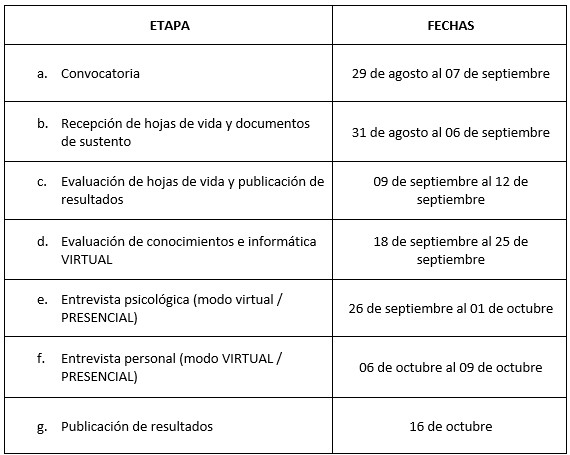 | ETAPA | FECHAS |
|---|---|
| a. Convocatoria | 29 de agosto al 07 de septiembre |
| b. Recepción de hojas de vida y documentos de sustento | 31 de agosto al 06 de septiembre |
| c. Evaluación de hojas de vida y publicación de resultados | 09 de septiembre al 12 de septiembre |
| d. Evaluación de conocimientos e informática VIRTUAL | 18 de septiembre al 25 de septiembre |
| e. Entrevista psicológica (modo virtual / PRESENCIAL) | 26 de septiembre al 01 de octubre |
| f. Entrevista personal (modo VIRTUAL / PRESENCIAL) | 06 de octubre al 09 de octubre |
| g. Publicación de resultados | 16 de octubre |